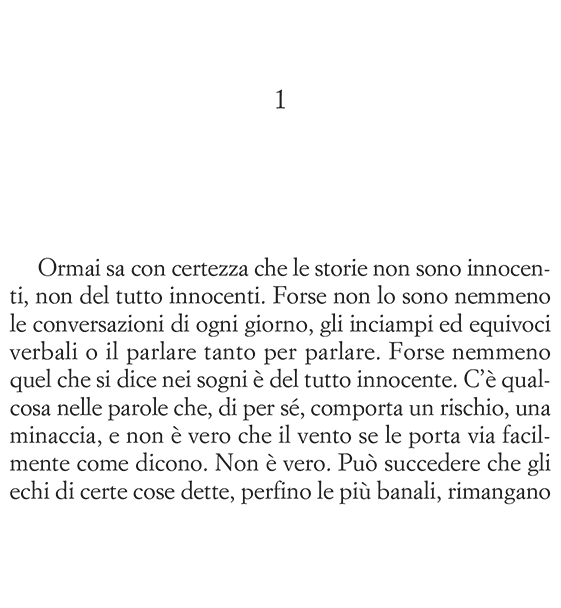 1

Ormai sa con certezza che le storie non sono innocenti, non del tutto innocenti. Forse non lo sono nemmeno le conversazioni di ogni giorno, gli inciampi ed equivoci verbali o il parlare tanto per parlare. Forse nemmeno quel che si dice nei sogni è del tutto innocente. C'è qualcosa nelle parole che, di per sé, comporta un rischio, una minaccia, e non è vero che il vento se le porta via facilmente come dicono. Non è vero. Può succedere che gli echi di certe cose dette, perfino le più banali, rimangano